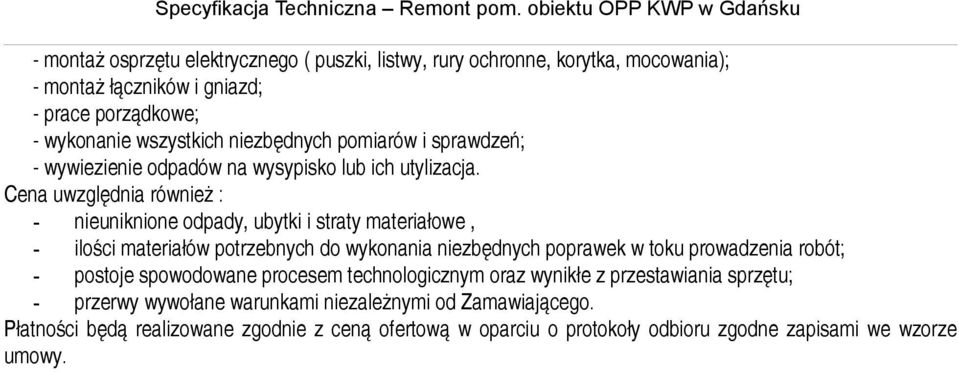 Specyfikacja Techniczna – Remont pom. obiektu OPP KWP w Gdańsku

- montaż osprzętu elektrycznego ( puszki, listwy, rury ochronne, korytka, mocowania);
- montaż łączników i gniazd;
- prace porządkowe;
- wykonanie wszystkich niezbędnych pomiarów i sprawdzeń;
- wywiezienie odpadów na wysypisko lub ich utylizacja.

Cena uwzględnia również :
- nieuniknione odpady, ubytki i straty materiałowe ,
- ilości materiałów potrzebnych do wykonania niezbędnych poprawek w toku prowadzenia robót;
- postoje spowodowane procesem technologicznym oraz wynikłe z przestawiania sprzętu;
- przerwy wywołane warunkami niezależnymi od Zamawiającego.

Płatności będą realizowane zgodnie z ceną ofertową w oparciu o protokoły odbioru zgodne zapisami we wzorze umowy.